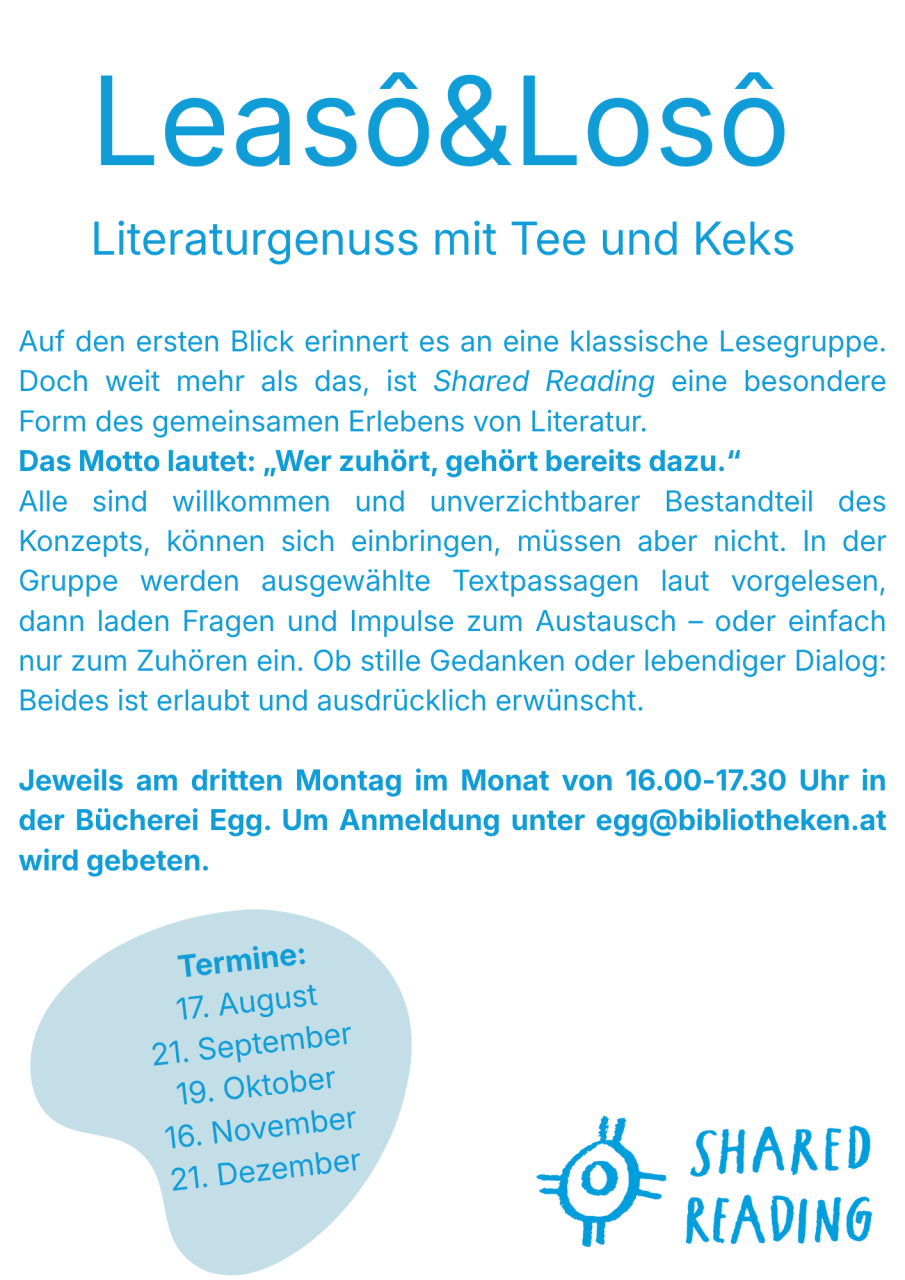 Leasô&Losô

Literaturgenuss mit Tee und Keks

Auf den ersten Blick erinnert es an eine klassische Lesegruppe. Doch weit mehr als das, ist Shared Reading eine besondere Form des gemeinsamen Erlebens von Literatur.
Das Motto lautet: „Wer zuhört, gehört bereits dazu."
Alle sind willkommen und unverzichtbarer Bestandteil des Konzepts, können sich einbringen, müssen aber nicht. In der Gruppe werden ausgewählte Textpassagen laut vorgelesen, dann laden Fragen und Impulse zum Austausch – oder einfach nur zum Zuhören ein. Ob stille Gedanken oder lebendiger Dialog: Beides ist erlaubt und ausdrücklich erwünscht.

Jeweils am dritten Montag im Monat von 16.00-17.30 Uhr in der Bücherei Egg. Um Anmeldung unter egg@bibliotheken.at wird gebeten.

Termine:
17. August
21. September
19. Oktober
16. November
21. Dezember

SHARED READING